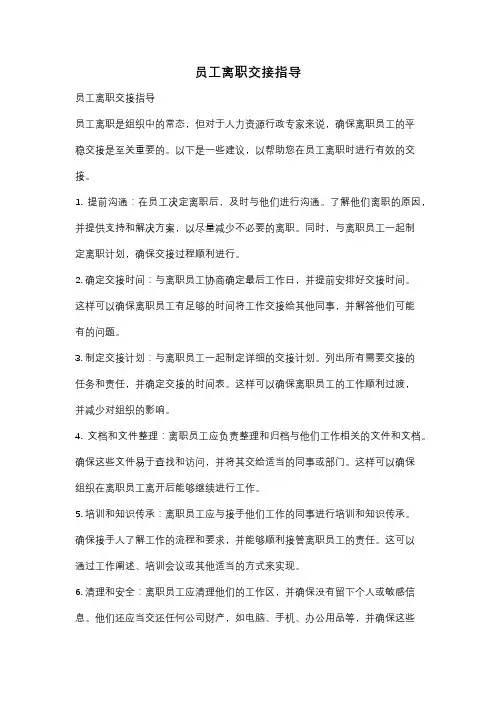 员工离职交接指导

员工离职交接指导

员工离职是组织中的常态，但对于人力资源行政专家来说，确保离职员工的平稳交接是至关重要的。以下是一些建议，以帮助您在员工离职时进行有效的交接。

1. 提前沟通：在员工决定离职后，及时与他们进行沟通。了解他们离职的原因，并提供支持和解决方案，以尽量减少不必要的离职。同时，与离职员工一起制定离职计划，确保交接过程顺利进行。

2. 确定交接时间：与离职员工协商确定最后工作日，并提前安排好交接时间。这样可以确保离职员工有足够的时间将工作交接给其他同事，并解答他们可能有的问题。

3. 制定交接计划：与离职员工一起制定详细的交接计划。列出所有需要交接的任务和责任，并确定交接的时间表。这样可以确保离职员工的工作顺利过渡，并减少对组织的影响。

4. 文档和文件整理：离职员工应负责整理和归档与他们工作相关的文件和文档。确保这些文件易于查找和访问，并将其交给适当的同事或部门。这样可以确保组织在离职员工离开后能够继续进行工作。

5. 培训和知识传承：离职员工应与接手他们工作的同事进行培训和知识传承。确保接手人了解工作的流程和要求，并能够顺利接管离职员工的责任。这可以通过工作阐述、培训会议或其他适当的方式来实现。

6. 清理和安全：离职员工应清理他们的工作区，并确保没有留下个人或敏感信息。他们还应当交还任何公司财产，如电脑、手机、办公用品等，并确保这些